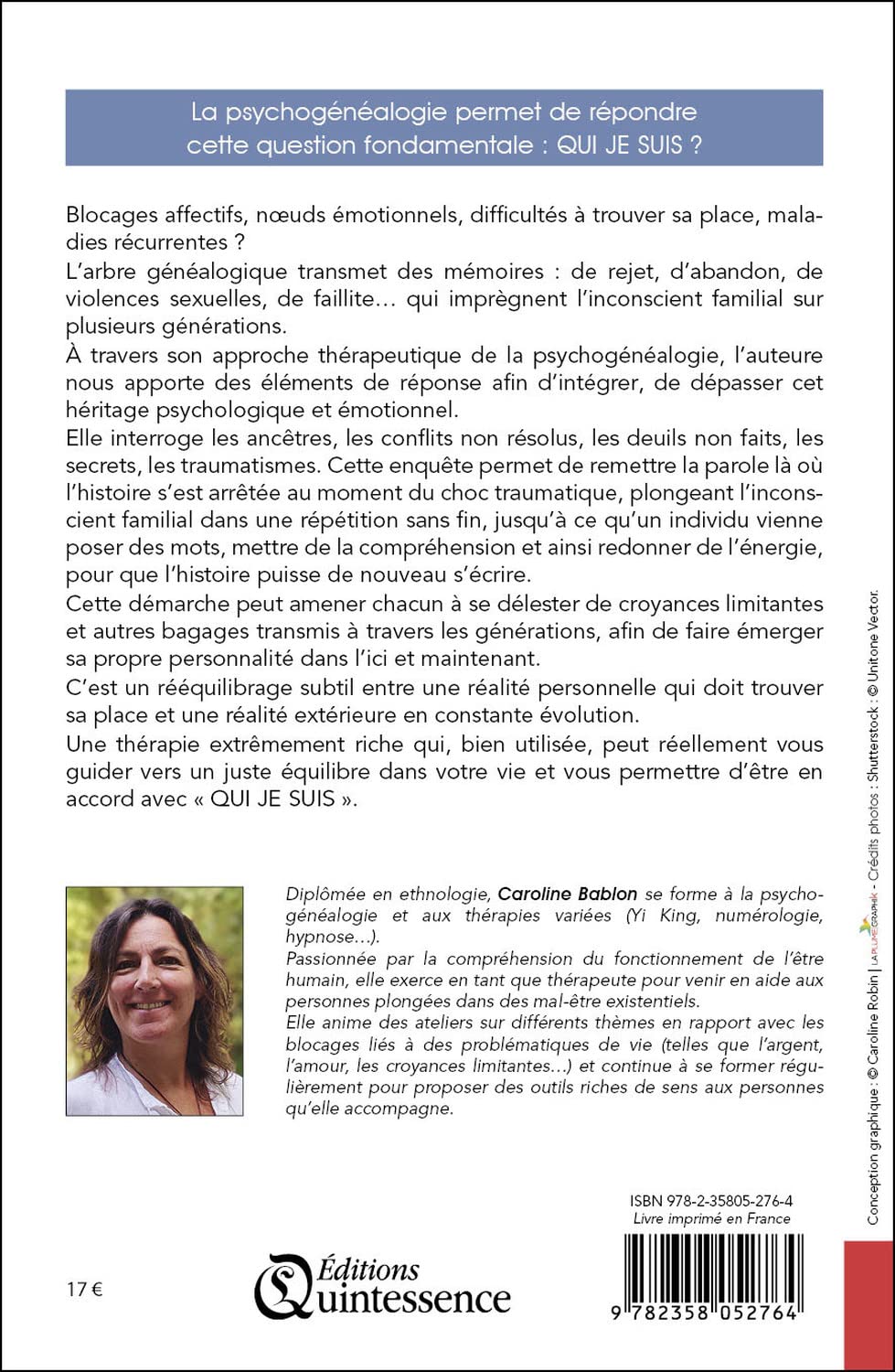 La psychogénéalogie permet de répondre cette question fondamentale : QUI JE SUIS ?

Blocages affectifs, nœuds émotionnels, difficultés à trouver sa place, maladies récurrentes ?

L'arbre généalogique transmet des mémoires : de rejet, d'abandon, de violences sexuelles, de faillite… qui imprègnent l'inconscient familial sur plusieurs générations.

À travers son approche thérapeutique de la psychogénéalogie, l'auteure nous apporte des éléments de réponse afin d'intégrer, de dépasser cet héritage psychologique et émotionnel.

Elle interroge les ancêtres, les conflits non résolus, les deuils non faits, les secrets, les traumatismes. Cette enquête permet de remettre la parole là où l'histoire s'est arrêtée au moment du choc traumatique, plongeant l'inconscient familial dans une répétition sans fin, jusqu'à ce qu'un individu vienne poser des mots, mettre de la compréhension et ainsi redonner de l'énergie, pour que l'histoire puisse de nouveau s'écrire.

Cette démarche peut amener chacun à se délester de croyances limitantes et autres bagages transmis à travers les générations, afin de faire émerger sa propre personnalité dans l'ici et maintenant.

C'est un rééquilibrage subtil entre une réalité personnelle qui doit trouver sa place et une réalité extérieure en constante évolution.

Une thérapie extrêmement riche qui, bien utilisée, peut réellement vous guider vers un juste équilibre dans votre vie et vous permettre d'être en accord avec « QUI JE SUIS ».

Diplômée en ethnologie, Caroline Bablon se forme à la psychogénéalogie et aux thérapies variées (Yi King, numérologie, hypnose…).

Passionnée par la compréhension du fonctionnement de l'être humain, elle exerce en tant que thérapeute pour venir en aide aux personnes plongées dans des mal-être existentiels.

Elle anime des ateliers sur différents thèmes en rapport avec les blocages liés à des problématiques de vie (telles que l'argent, l'amour, les croyances limitantes…) et continue à se former régulièrement pour proposer des outils riches de sens aux personnes qu'elle accompagne.

Conception graphique : © Caroline Robin | LAPLUMEGRAPHIK - Crédits photos : Shutterstock : © Unitone Vector.

ISBN 978-2-35805-276-4
Livre imprimé en France

17 €

Éditions
Quintessence

9 782358 052764